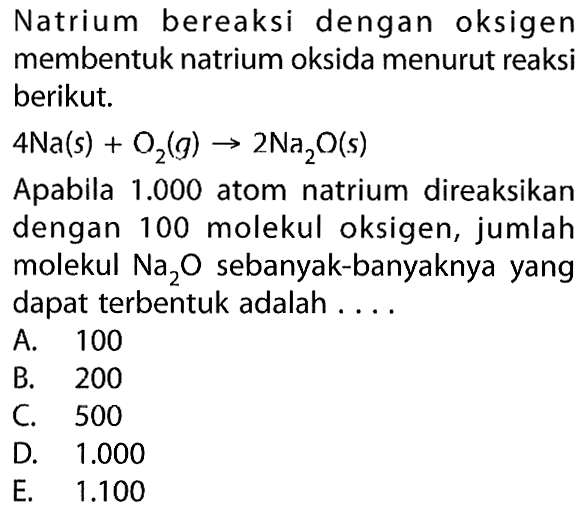 Natrium bereaksi dengan oksigen membentuk natrium oksida menurut reaksi berikut.

$4Na(s) + O_2(g) \rightarrow 2Na_2O(s)$

Apabila 1.000 atom natrium direaksikan dengan 100 molekul oksigen, jumlah molekul $Na_2O$ sebanyak-banyaknya yang dapat terbentuk adalah . . . .

A. 100
B. 200
C. 500
D. 1.000
E. 1.100